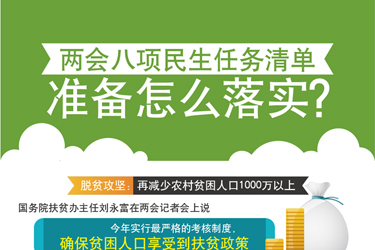 两会八项民生任务清单
准备怎么落实?

脱贫攻坚: 再减少农村贫困人口1000万以上

国务院扶贫办主任刘永富在两会记者会上说

今年实行最严格的考核制度,
确保贫困人口享受到扶贫政策